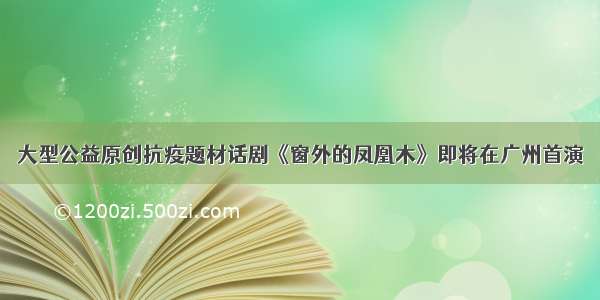 大型公益原创抗疫题材话剧《窗外的凤凰木》即将在广州首演

©1200zi.500zi.com